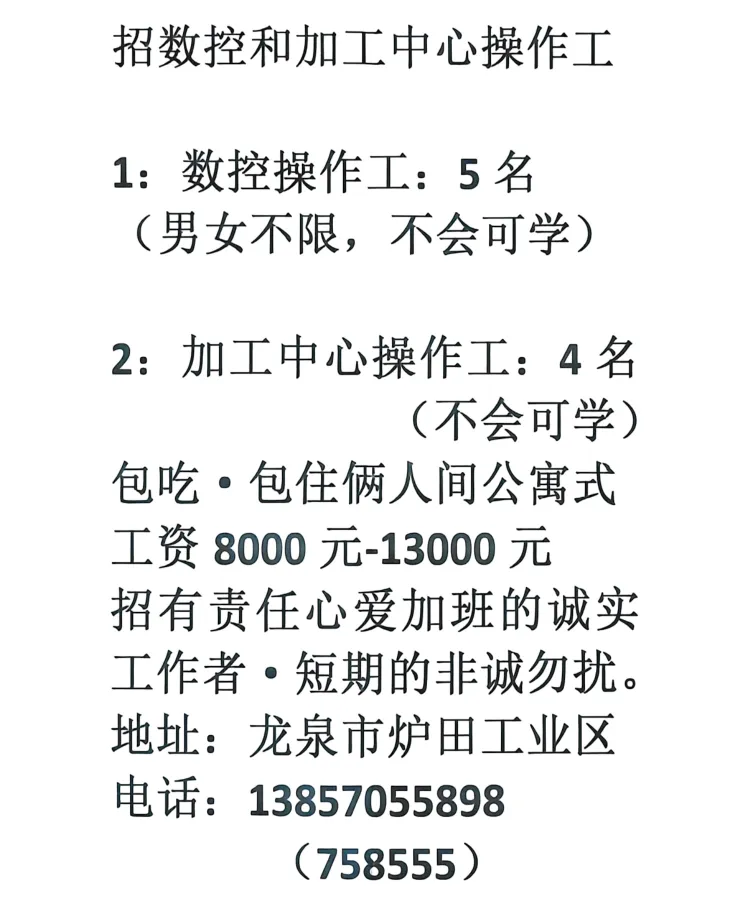 招数控和加工中心操作工

1：数控操作工：5 名
（男女不限，不会可学）

2：加工中心操作工：4 名
（不会可学）
包吃·包住俩人间公寓式
工资 8000 元-13000 元
招有责任心爱加班的诚实工作者·短期的非诚勿扰。
地址：龙泉市炉田工业区
电话：13857055898
（758555）